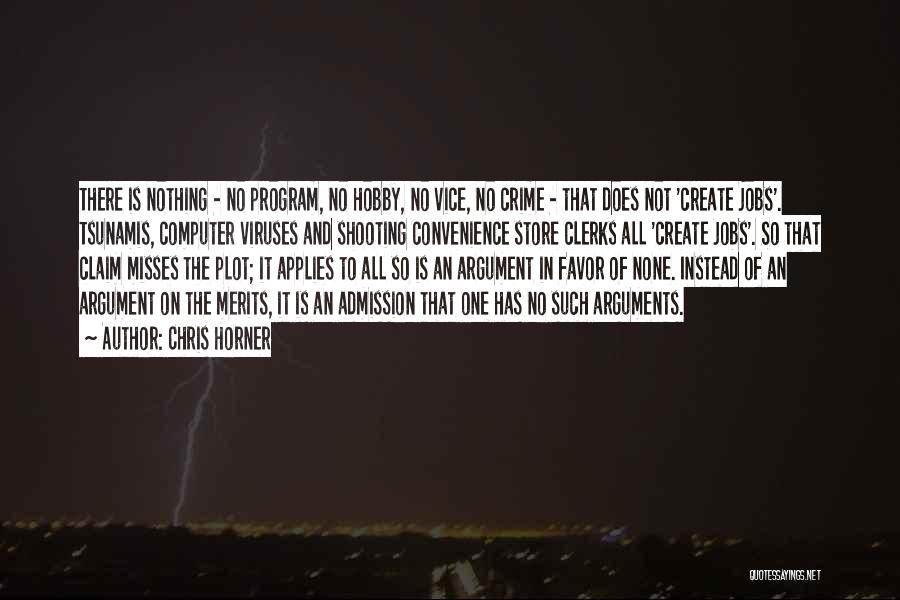 THERE IS NOTHING - NO PROGRAM, NO HOBBY, NO VICE, NO CRIME - THAT DOES NOT 'CREATE JOBS'. TSUNAMIS, COMPUTER VIRUSES AND SHOOTING CONVENIENCE STORE CLERKS ALL 'CREATE JOBS'. SO THAT CLAIM MISSES THE PLOT; IT APPLIES TO ALL SO IS AN ARGUMENT IN FAVOR OF NONE. INSTEAD OF AN ARGUMENT ON THE MERITS, IT IS AN ADMISSION THAT ONE HAS NO SUCH ARGUMENTS.

~ AUTHOR: CHRIS HORNER

QUOTESSAYINGS.NET